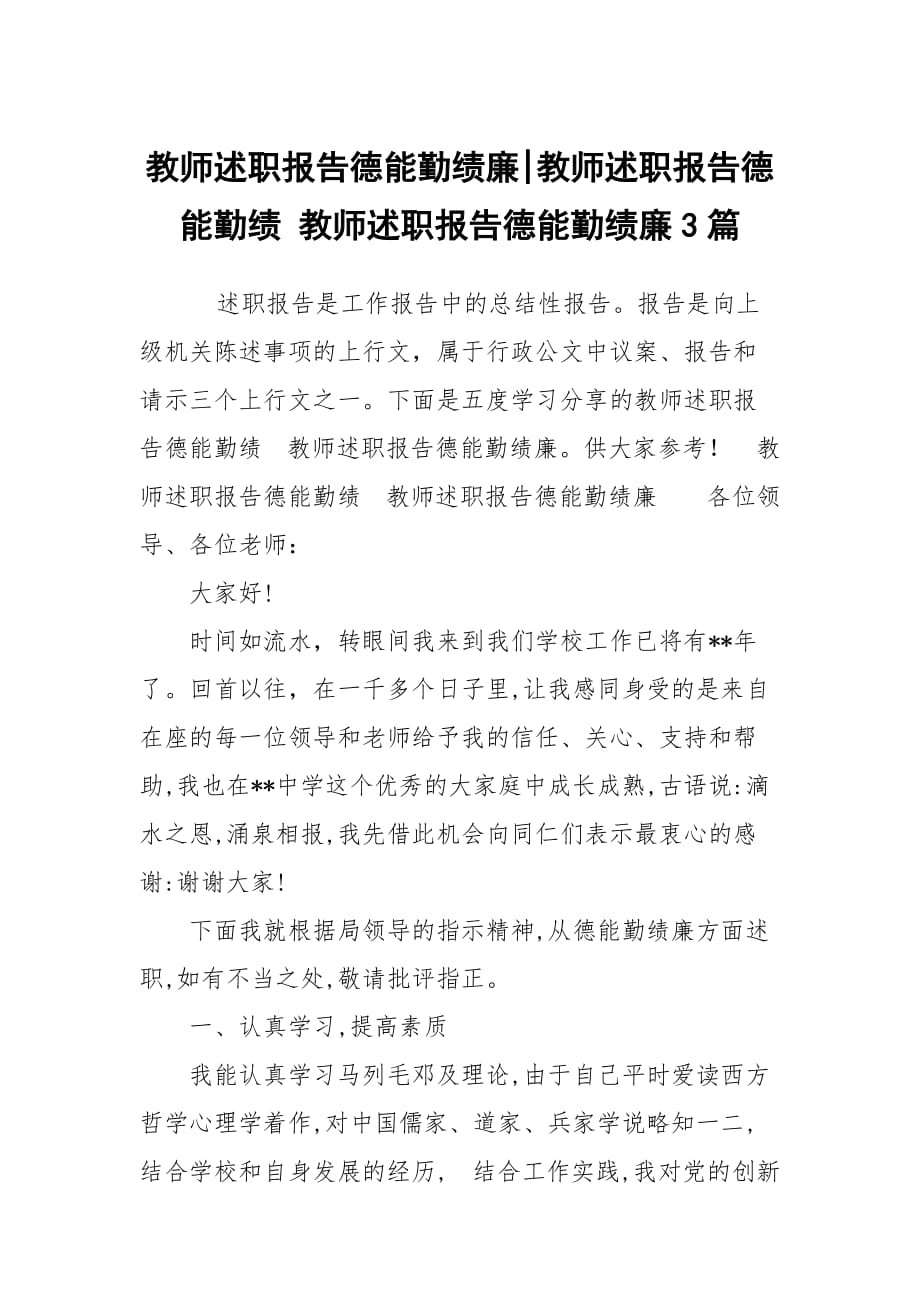 教师述职报告德能勤绩廉|教师述职报告德能勤绩 教师述职报告德能勤绩廉3篇

述职报告是工作报告中的总结性报告。报告是向上级机关陈述事项的上行文，属于行政公文中议案、报告和请示三个上行文之一。下面是五度学习分享的教师述职报告德能勤绩 教师述职报告德能勤绩廉。供大家参考！ 教师述职报告德能勤绩 教师述职报告德能勤绩廉 各位领导、各位老师：

大家好！

时间如流水，转眼间我来到我们学校工作已将有**年了。回首以往，在一千多个日子里,让我感同身受的是来自在座的每一位领导和老师给予我的信任、关心、支持和帮助,我也在**中学这个优秀的大家庭中成长成熟,古语说:滴水之恩,涌泉相报,我先借此机会向同仁们表示最衷心的感谢:谢谢大家!

下面我就根据局领导的指示精神,从德能勤绩廉方面述职,如有不当之处,敬请批评指正。

一、认真学习,提高素质

我能认真学习马列毛邓及理论,由于自己平时爱读西方哲学心理学着作,对中国儒家、道家、兵家学说略知一二,结合学校和自身发展的经历， 结合工作实践,我对党的创新